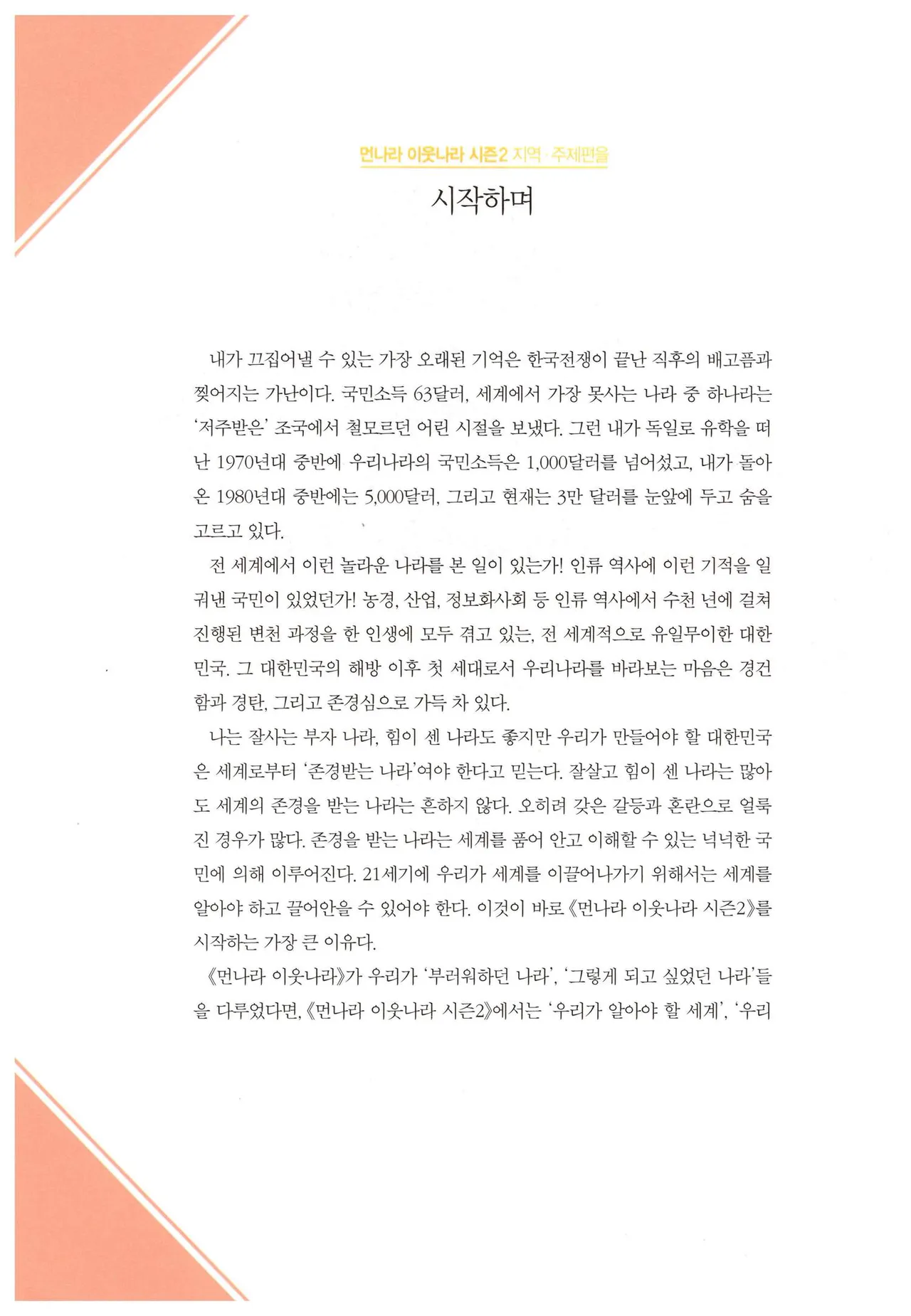 먼나라 이웃나라 시즌2 지역·주제편을

시작하며

내가 끄집어낼 수 있는 가장 오래된 기억은 한국전쟁이 끝난 직후의 배고픔과 찢어지는 가난이다. 국민소득 63달러, 세계에서 가장 못사는 나라 중 하나라는 '저주받은' 조국에서 철모르던 어린 시절을 보냈다. 그런 내가 독일로 유학을 떠난 1970년대 중반에 우리나라의 국민소득은 1,000달러를 넘어섰고, 내가 돌아온 1980년대 중반에는 5,000달러, 그리고 현재는 3만 달러를 눈앞에 두고 숨을 고르고 있다.

전 세계에서 이런 놀라운 나라를 본 일이 있는가! 인류 역사에 이런 기적을 일궈낸 국민이 있었던가! 농경, 산업, 정보화사회 등 인류 역사에서 수천 년에 걸쳐 진행된 변천 과정을 한 인생에 모두 겪고 있는, 전 세계적으로 유일무이한 대한민국. 그 대한민국의 해방 이후 첫 세대로서 우리나라를 바라보는 마음은 경건함과 경탄, 그리고 존경심으로 가득 차 있다.

나는 잘사는 부자 나라, 힘이 센 나라도 좋지만 우리가 만들어야 할 대한민국은 세계로부터 '존경받는 나라'여야 한다고 믿는다. 잘살고 힘이 센 나라는 많아도 세계의 존경을 받는 나라는 흔하지 않다. 오히려 갖은 갈등과 혼란으로 얼룩진 경우가 많다. 존경을 받는 나라는 세계를 품어 안고 이해할 수 있는 넉넉한 국민에 의해 이루어진다. 21세기에 우리가 세계를 이끌어나가기 위해서는 세계를 알아야 하고 끌어안을 수 있어야 한다. 이것이 바로 《먼나라 이웃나라 시즌2》를 시작하는 가장 큰 이유다.

《먼나라 이웃나라》가 우리가 '부러워하던 나라', '그렇게 되고 싶었던 나라'들을 다루었다면, 《먼나라 이웃나라 시즌2》에서는 '우리가 알아야 할 세계', '우리